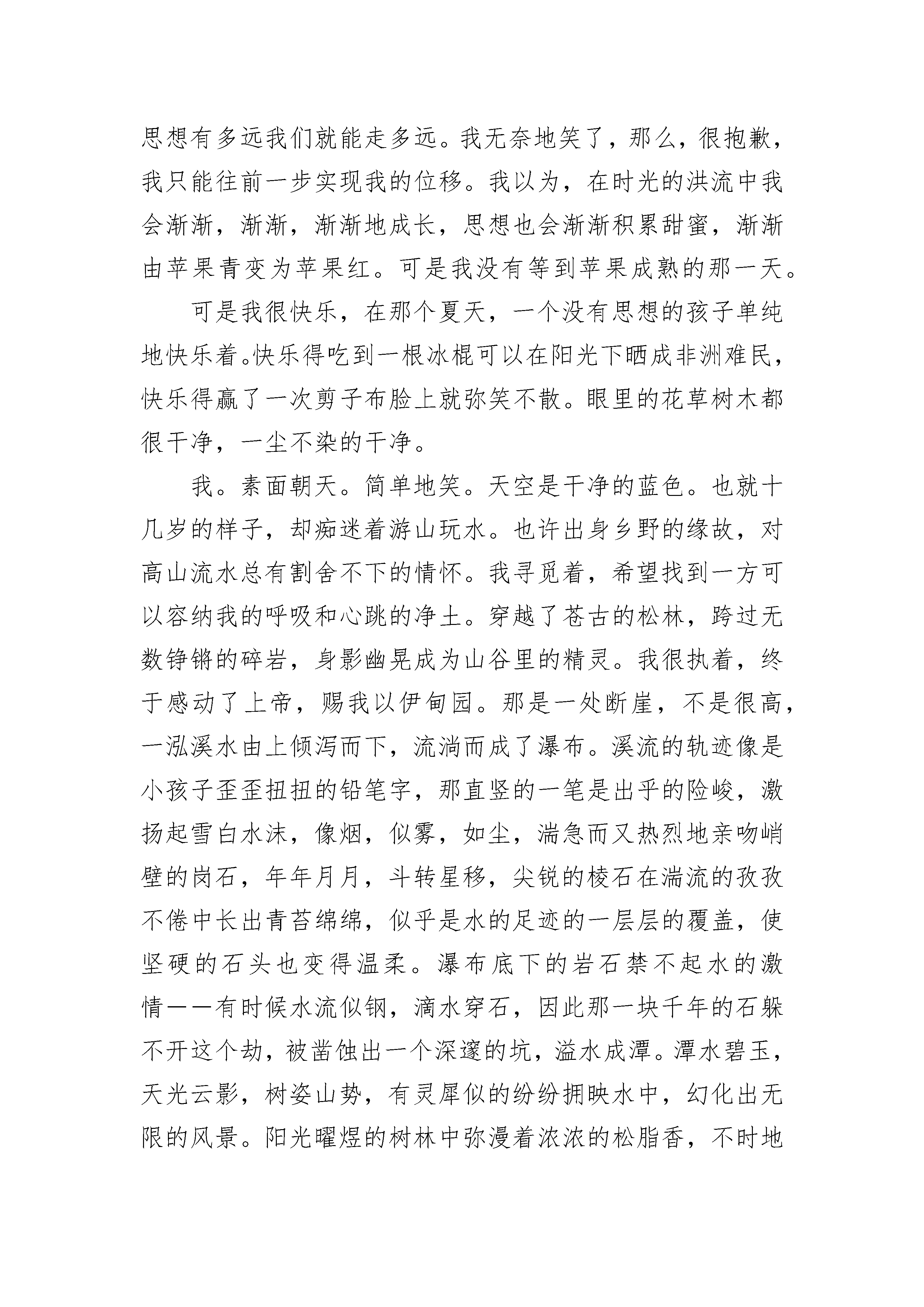 思想有多远我们就能走多远。我无奈地笑了，那么，很抱歉，我只能往前一步实现我的位移。我以为，在时光的洪流中我会渐渐，渐渐，渐渐地成长，思想也会渐渐积累甜蜜，渐渐由苹果青变为苹果红。可是我没有等到苹果成熟的那一天。

可是我很快乐，在那个夏天，一个没有思想的孩子单纯地快乐着。快乐得吃到一根冰棍可以在阳光下晒成非洲难民，快乐得赢了一次剪子布脸上就弥笑不散。眼里的花草树木都很干净，一尘不染的干净。

我。素面朝天。简单地笑。天空是干净的蓝色。也就十几岁的样子，却痴迷着游山玩水。也许出身乡野的缘故，对高山流水总有割舍不下的情怀。我寻觅着，希望找到一方可以容纳我的呼吸和心跳的净土。穿越了苍古的松林，跨过无数铮锵的碎岩，身影幽晃成为山谷里的精灵。我很执着，终于感动了上帝，赐我以伊甸园。那是一处断崖，不是很高，一泓溪水由上倾泻而下，流淌而成了瀑布。溪流的轨迹像是小孩子歪歪扭扭的铅笔字，那直竖的一笔是出乎的险峻，激扬起雪白水沫，像烟，似雾，如尘，湍急而又热烈地亲吻峭壁的岗石，年年月月，斗转星移，尖锐的棱石在湍流的孜孜不倦中长出青苔绵绵，似乎是水的足迹的一层层的覆盖，使坚硬的石头也变得温柔。瀑布底下的岩石禁不起水的激情——有时候水流似钢，滴水穿石，因此那一块千年的石躲不开这个劫，被凿蚀出一个深邃的坑，溢水成潭。潭水碧玉，天光云影，树姿山势，有灵犀似的纷纷拥映水中，幻化出无限的风景。阳光曜煜的树林中弥漫着浓浓的松脂香，不时地